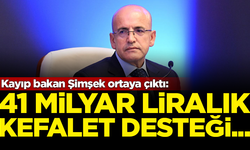 Kayıp bakan Şimşek ortaya çıktı:

41 MİLYAR LİRALIK KEFALET DESTEĞİ...